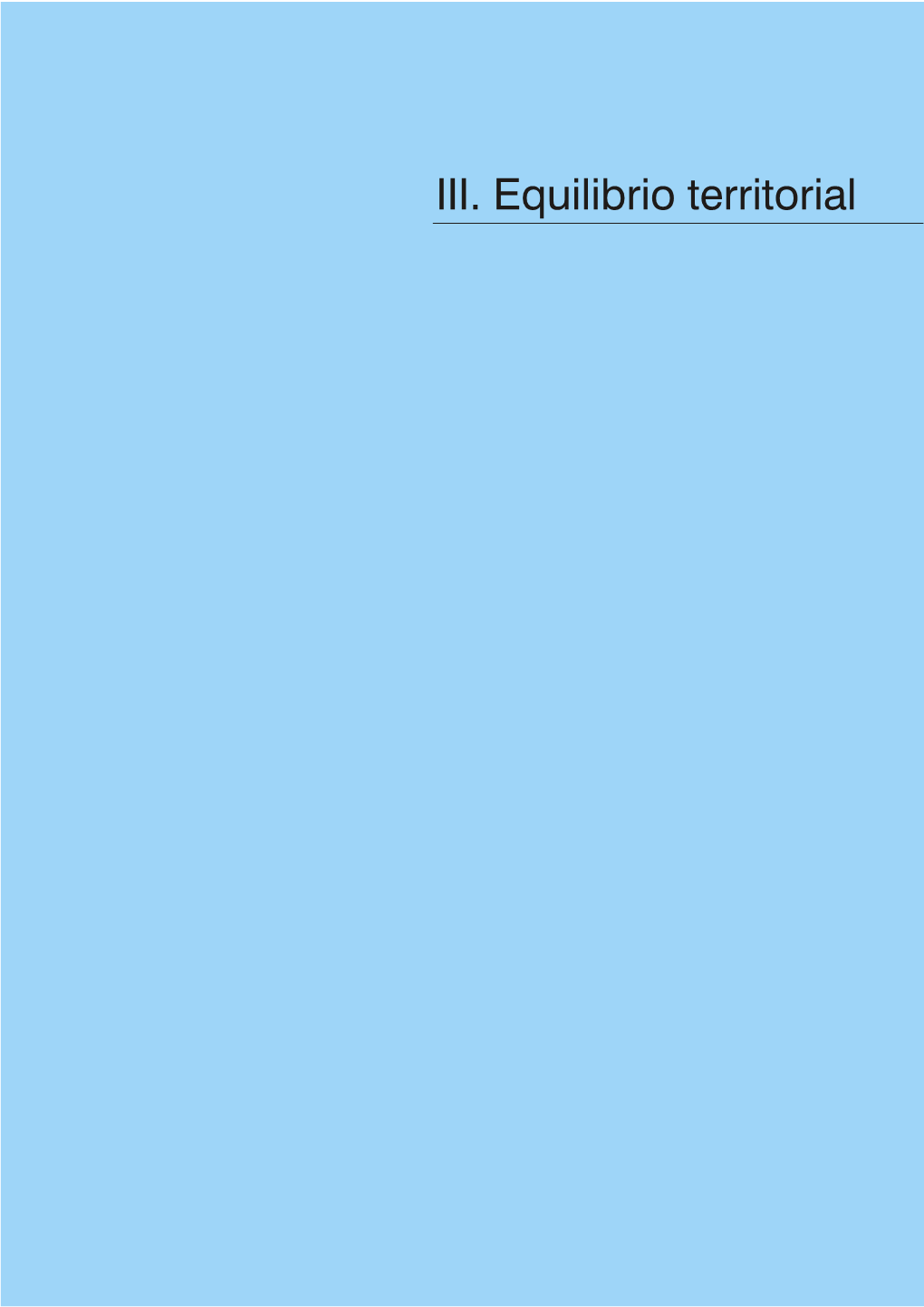 III. Equilibrio territorial